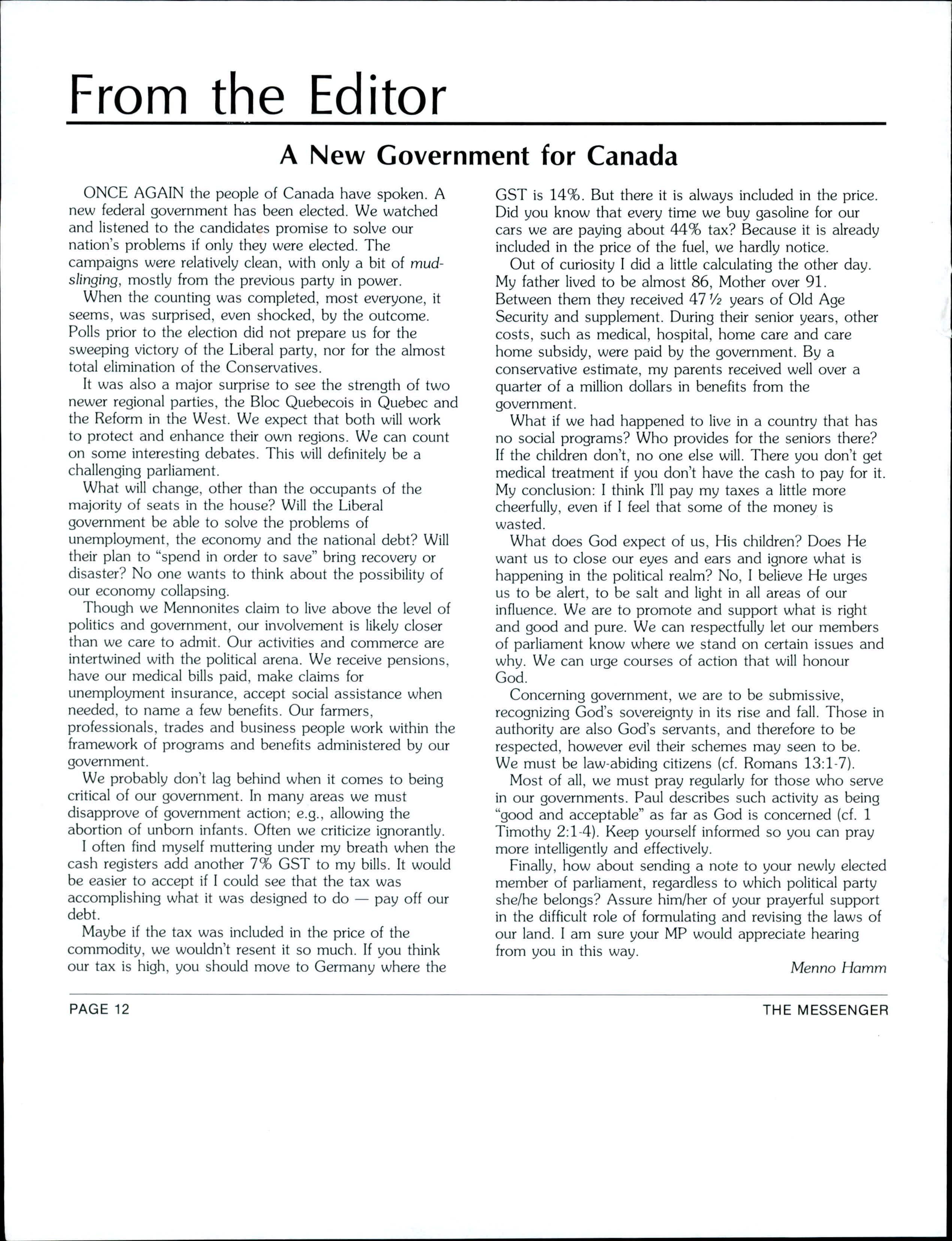 From the Editor

A New Government for Canada

ONCE AGAIN the people of Canada have spoken. A new federal government has been elected. We watched and listened to the candidates promise to solve our nation's problems if only they were elected. The campaigns were relatively clean, with only a bit of mudslinging, mostly from the previous party in power.

When the counting was completed, most everyone, it seems, was surprised, even shocked, by the outcome. Polls prior to the election did not prepare us for the sweeping victory of the Liberal party, nor for the almost total elimination of the Conservatives.

It was also a major surprise to see the strength of two newer regional parties, the Bloc Quebecois in Quebec and the Reform in the West. We expect that both will work to protect and enhance their own regions. We can count on some interesting debates. This will definitely be a challenging parliament.

What will change, other than the occupants of the majority of seats in the house? Will the Liberal government be able to solve the problems of unemployment, the economy and the national debt? Will their plan to "spend in order to save" bring recovery or disaster? No one wants to think about the possibility of our economy collapsing.

Though we Mennonites claim to live above the level of politics and government, our involvement is likely closer than we care to admit. Our activities and commerce are intertwined with the political arena. We receive pensions, have our medical bills paid, make claims for unemployment insurance, accept social assistance when needed, to name a few benefits. Our farmers, professionals, trades and business people work within the framework of programs and benefits administered by our government.

We probably don't lag behind when it comes to being critical of our government. In many areas we must disapprove of government action; e.g., allowing the abortion of unborn infants. Often we criticize ignorantly.

I often find myself muttering under my breath when the cash registers add another 7% GST to my bills. It would be easier to accept if I could see that the tax was accomplishing what it was designed to do — pay off our debt.

Maybe if the tax was included in the price of the commodity, we wouldn't resent it so much. If you think our tax is high, you should move to Germany where the GST is 14%. But there it is always included in the price. Did you know that every time we buy gasoline for our cars we are paying about 44% tax? Because it is already included in the price of the fuel, we hardly notice.

Out of curiosity I did a little calculating the other day. My father lived to be almost 86, Mother over 91. Between them they received 47½ years of Old Age Security and supplement. During their senior years, other costs, such as medical, hospital, home care and care home subsidy, were paid by the government. By a conservative estimate, my parents received well over a quarter of a million dollars in benefits from the government.

What if we had happened to live in a country that has no social programs? Who provides for the seniors there? If the children don't, no one else will. There you don't get medical treatment if you don't have the cash to pay for it. My conclusion: I think I'll pay my taxes a little more cheerfully, even if I feel that some of the money is wasted.

What does God expect of us, His children? Does He want us to close our eyes and ears and ignore what is happening in the political realm? No, I believe He urges us to be alert, to be salt and light in all areas of our influence. We are to promote and support what is right and good and pure. We can respectfully let our members of parliament know where we stand on certain issues and why. We can urge courses of action that will honour God.

Concerning government, we are to be submissive, recognizing God's sovereignty in its rise and fall. Those in authority are also God's servants, and therefore to be respected, however evil their schemes may seen to be. We must be law-abiding citizens (cf. Romans 13:1-7).

Most of all, we must pray regularly for those who serve in our governments. Paul describes such activity as being "good and acceptable" as far as God is concerned (cf. 1 Timothy 2:1-4). Keep yourself informed so you can pray more intelligently and effectively.

Finally, how about sending a note to your newly elected member of parliament, regardless to which political party she/he belongs? Assure him/her of your prayerful support in the difficult role of formulating and revising the laws of our land. I am sure your MP would appreciate hearing from you in this way.

Menno Hamm

PAGE 12

THE MESSENGER